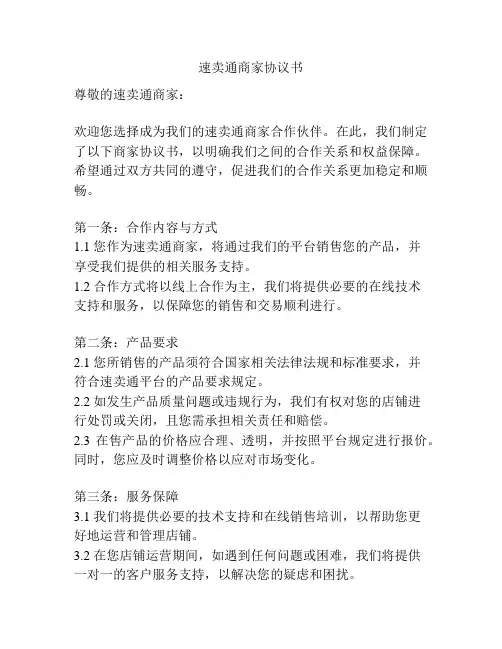 速卖通商家协议书

尊敬的速卖通商家：

欢迎您选择成为我们的速卖通商家合作伙伴。在此，我们制定了以下商家协议书，以明确我们之间的合作关系和权益保障。希望通过双方共同的遵守，促进我们的合作关系更加稳定和顺畅。

第一条：合作内容与方式
1.1 您作为速卖通商家，将通过我们的平台销售您的产品，并享受我们提供的相关服务支持。
1.2 合作方式将以线上合作为主，我们将提供必要的在线技术支持和服务，以保障您的销售和交易顺利进行。

第二条：产品要求
2.1 您所销售的产品须符合国家相关法律法规和标准要求，并符合速卖通平台的产品要求规定。
2.2 如发生产品质量问题或违规行为，我们有权对您的店铺进行处罚或关闭，且您需承担相关责任和赔偿。
2.3 在售产品的价格应合理、透明，并按照平台规定进行报价。同时，您应及时调整价格以应对市场变化。

第三条：服务保障
3.1 我们将提供必要的技术支持和在线销售培训，以帮助您更好地运营和管理店铺。
3.2 在您店铺运营期间，如遇到任何问题或困难，我们将提供一对一的客户服务支持，以解决您的疑虑和困扰。